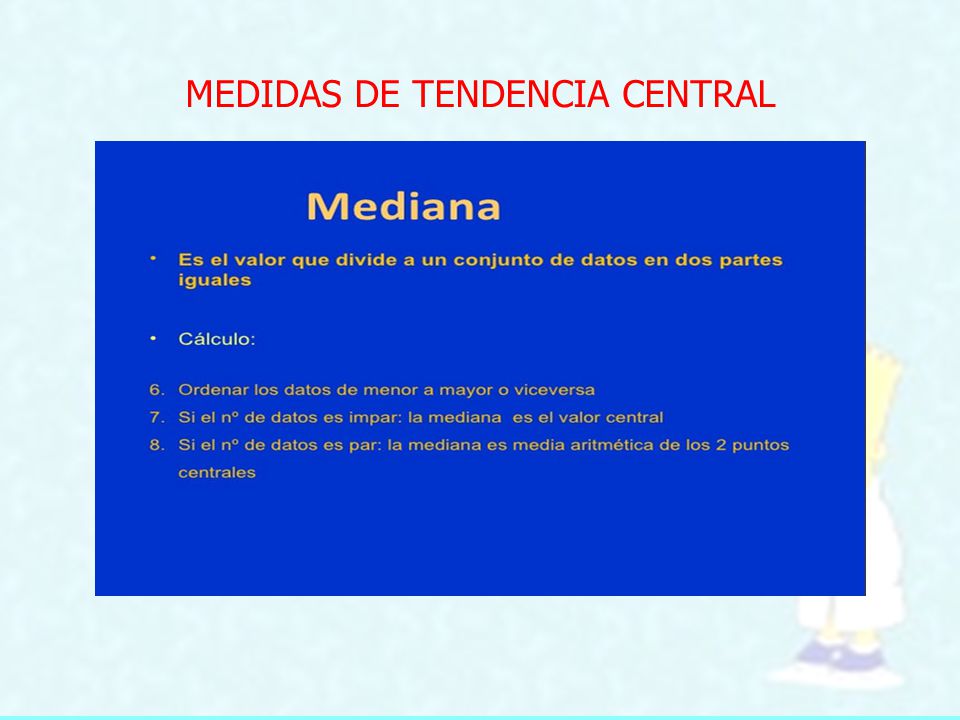 MEDIDAS DE TENDENCIA CENTRAL

Mediana

• Es el valor que divide a un conjunto de datos en dos partes iguales

• Cálculo:

6. Ordenar los datos de menor a mayor o viceversa
7. Si el nº de datos es impar: la mediana es el valor central
8. Si el nº de datos es par: la mediana es media aritmética de los 2 puntos centrales